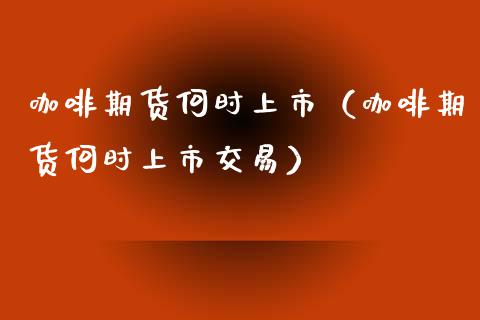 咖啡期货何时上市（咖啡期货何时上市交易）